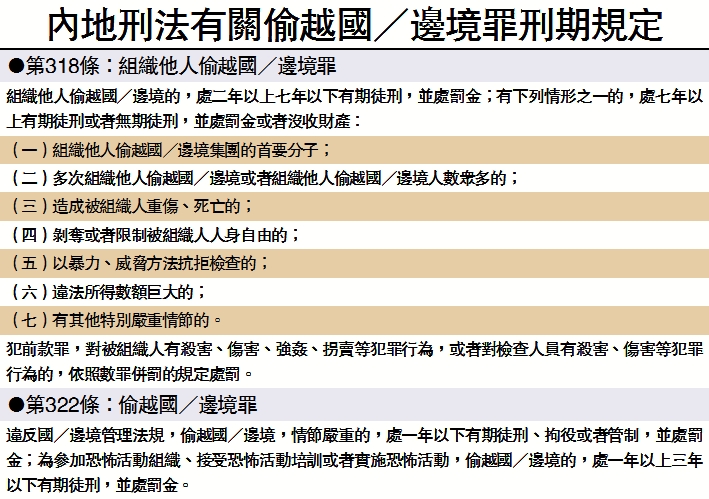 內地刑法有關偷越國／邊境罪刑期規定

●第318條：組織他人偷越國／邊境罪

組織他人偷越國／邊境的，處二年以上七年以下有期徒刑，並處罰金；有下列情形之一的，處七年以上有期徒刑或者無期徒刑，並處罰金或者沒收財產：

（一）組織他人偷越國／邊境集團的首要分子；

（二）多次組織他人偷越國／邊境或者組織他人偷越國／邊境人數眾多的；

（三）造成被組織人重傷、死亡的；

（四）剝奪或者限制被組織人人身自由的；

（五）以暴力、威脅方法抗拒檢查的；

（六）違法所得數額巨大的；

（七）有其他特別嚴重情節的。

犯前款罪，對被組織人有殺害、傷害、強姦、拐賣等犯罪行為，或者對檢查人員有殺害、傷害等犯罪行為的，依照數罪併罰的規定處罰。

●第322條：偷越國／邊境罪

違反國／邊境管理法規，偷越國／邊境，情節嚴重的，處一年以下有期徒刑、拘役或者管制，並處罰金；為參加恐怖活動組織、接受恐怖活動培訓或者實施恐怖活動，偷越國／邊境的，處一年以上三年以下有期徒刑，並處罰金。